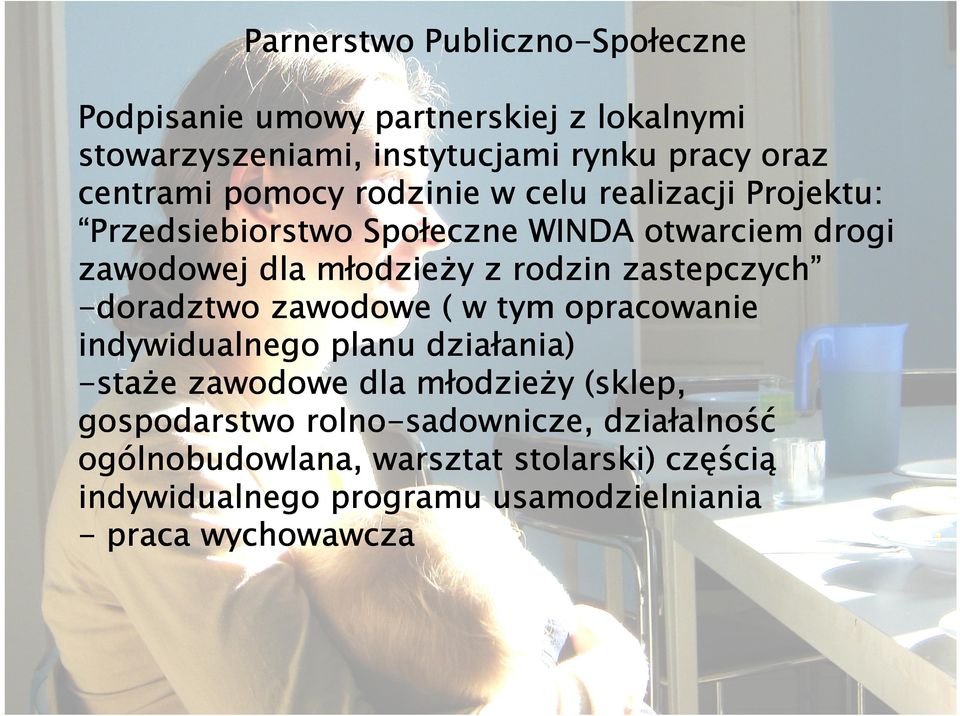 Parnerstwo Publiczno-Społeczne

Podpisanie umowy partnerskiej z lokalnymi stowarzyszeniami, instytucjami rynku pracy oraz centrami pomocy rodzinie w celu realizacji Projektu: “Przedsiebiorstwo Społeczne WINDA otwarciem drogi zawodowej dla młodzieży z rodzin zastepczych”
-doradztwo zawodowe ( w tym opracowanie indywidualnego planu działania)
-staże zawodowe dla młodzieży (sklep, gospodarstwo rolno-sadownicze, działalność ogólnobudowlana, warsztat stolarski) częścią indywidualnego programu usamodzielniania
- praca wychowawcza